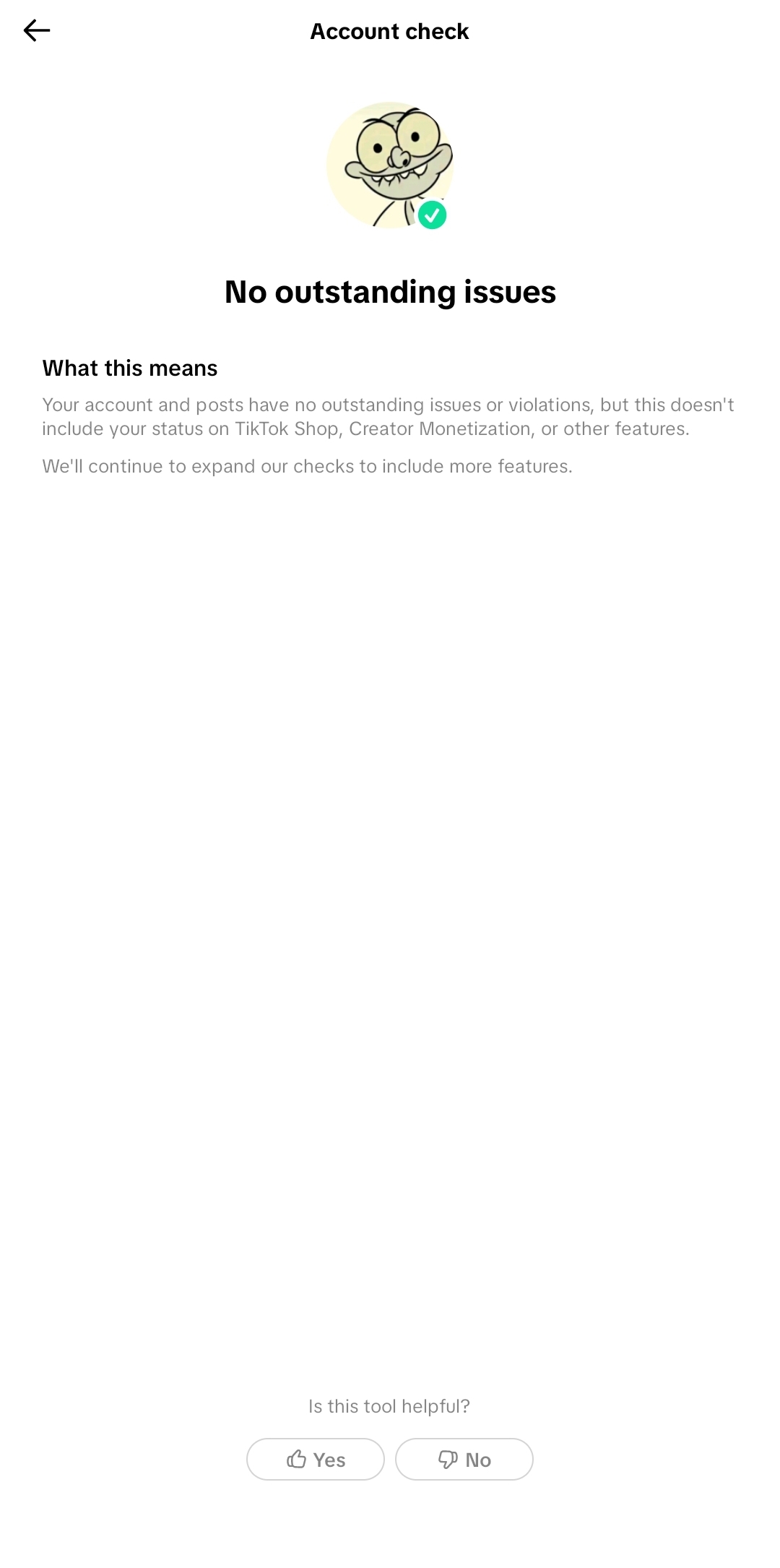 Account check

No outstanding issues

What this means

Your account and posts have no outstanding issues or violations, but this doesn't include your status on TikTok Shop, Creator Monetization, or other features.

We'll continue to expand our checks to include more features.

Is this tool helpful?

Yes

No